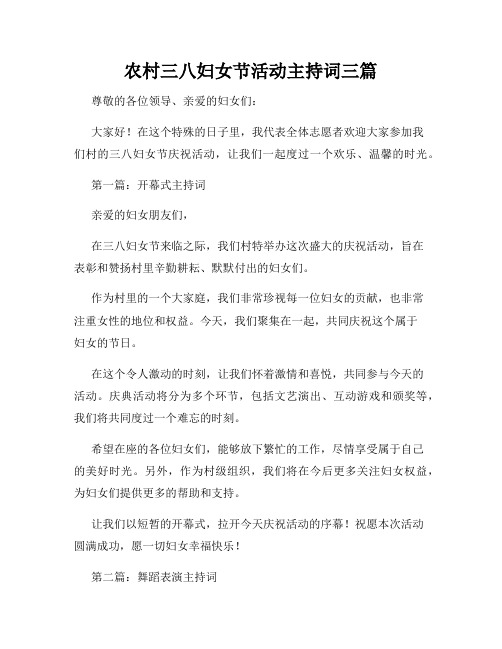 农村三八妇女节活动主持词三篇

尊敬的各位领导、亲爱的妇女们：

大家好！在这个特殊的日子里，我代表全体志愿者欢迎大家参加我们村的三八妇女节庆祝活动，让我们一起度过一个欢乐、温馨的时光。

第一篇：开幕式主持词

亲爱的妇女朋友们，

在三八妇女节来临之际，我们村特举办这次盛大的庆祝活动，旨在表彰和赞扬村里辛勤耕耘、默默付出的妇女们。

作为村里的一个大家庭，我们非常珍视每一位妇女的贡献，也非常注重女性的地位和权益。今天，我们聚集在一起，共同庆祝这个属于妇女的节日。

在这个令人激动的时刻，让我们怀着激情和喜悦，共同参与今天的活动。庆典活动将分为多个环节，包括文艺演出、互动游戏和颁奖等，我们将共同度过一个难忘的时刻。

希望在座的各位妇女们，能够放下繁忙的工作，尽情享受属于自己的美好时光。另外，作为村级组织，我们将在今后更多关注妇女权益，为妇女们提供更多的帮助和支持。

让我们以短暂的开幕式，拉开今天庆祝活动的序幕！祝愿本次活动圆满成功，愿一切妇女幸福快乐！

第二篇：舞蹈表演主持词